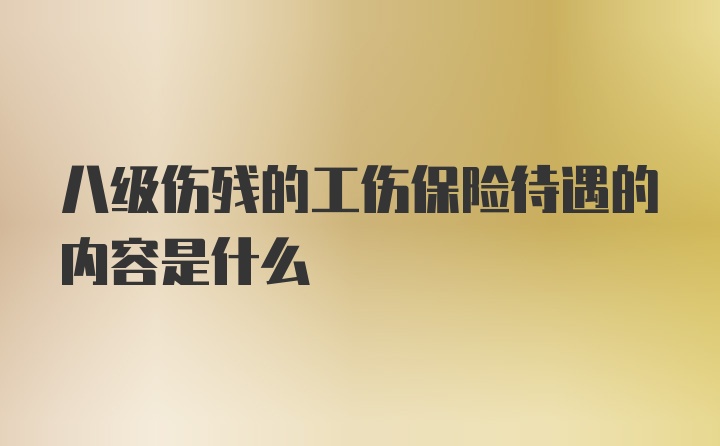 八级伤残的工伤保险待遇的内容是什么